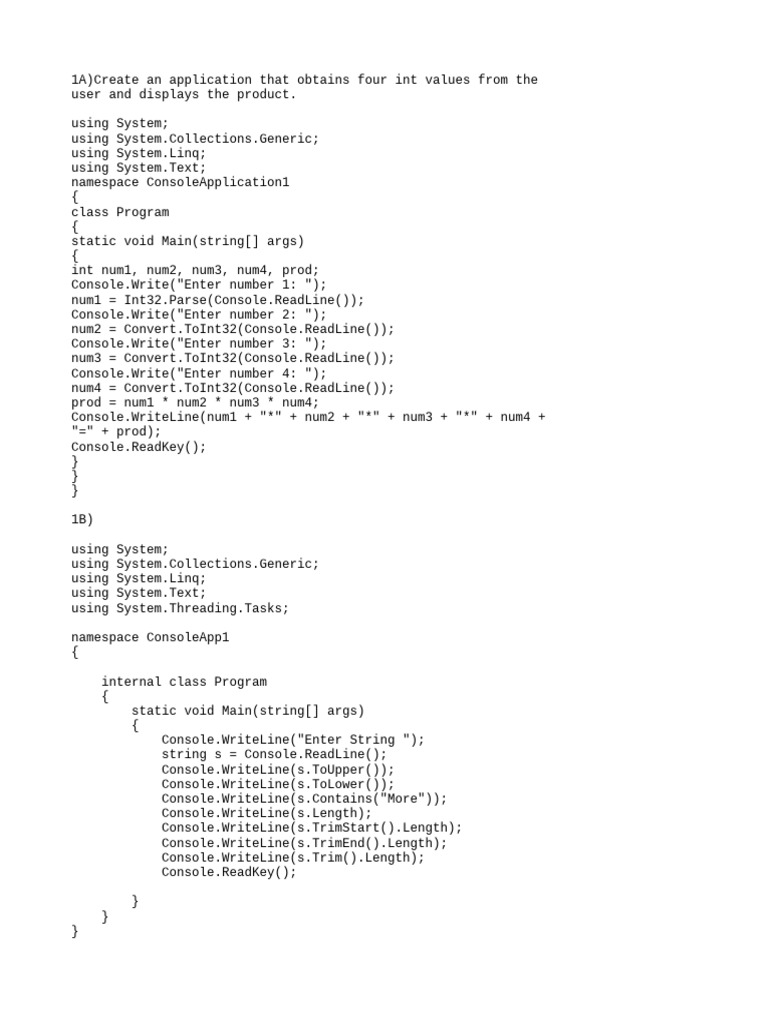 1A)Create an application that obtains four int values from the user and displays the product.

using System;
using System.Collections.Generic;
using System.Linq;
using System.Text;
namespace ConsoleApplication1
{
class Program
{
static void Main(string[] args)
{
int num1, num2, num3, num4, prod;
Console.Write("Enter number 1: ");
num1 = Int32.Parse(Console.ReadLine());
Console.Write("Enter number 2: ");
num2 = Convert.ToInt32(Console.ReadLine());
Console.Write("Enter number 3: ");
num3 = Convert.ToInt32(Console.ReadLine());
Console.Write("Enter number 4: ");
num4 = Convert.ToInt32(Console.ReadLine());
prod = num1 * num2 * num3 * num4;
Console.WriteLine(num1 + "*" + num2 + "*" + num3 + "*" + num4 + "=" + prod);
Console.ReadKey();
}
}
}

1B)

using System;
using System.Collections.Generic;
using System.Linq;
using System.Text;
using System.Threading.Tasks;

namespace ConsoleApp1
{

    internal class Program
    {
        static void Main(string[] args)
        {
            Console.WriteLine("Enter String ");
            string s = Console.ReadLine();
            Console.WriteLine(s.ToUpper());
            Console.WriteLine(s.ToLower());
            Console.WriteLine(s.Contains("More"));
            Console.WriteLine(s.Length);
            Console.WriteLine(s.TrimStart().Length);
            Console.WriteLine(s.TrimEnd().Length);
            Console.WriteLine(s.Trim().Length);
            Console.ReadKey();

        }
    }
}